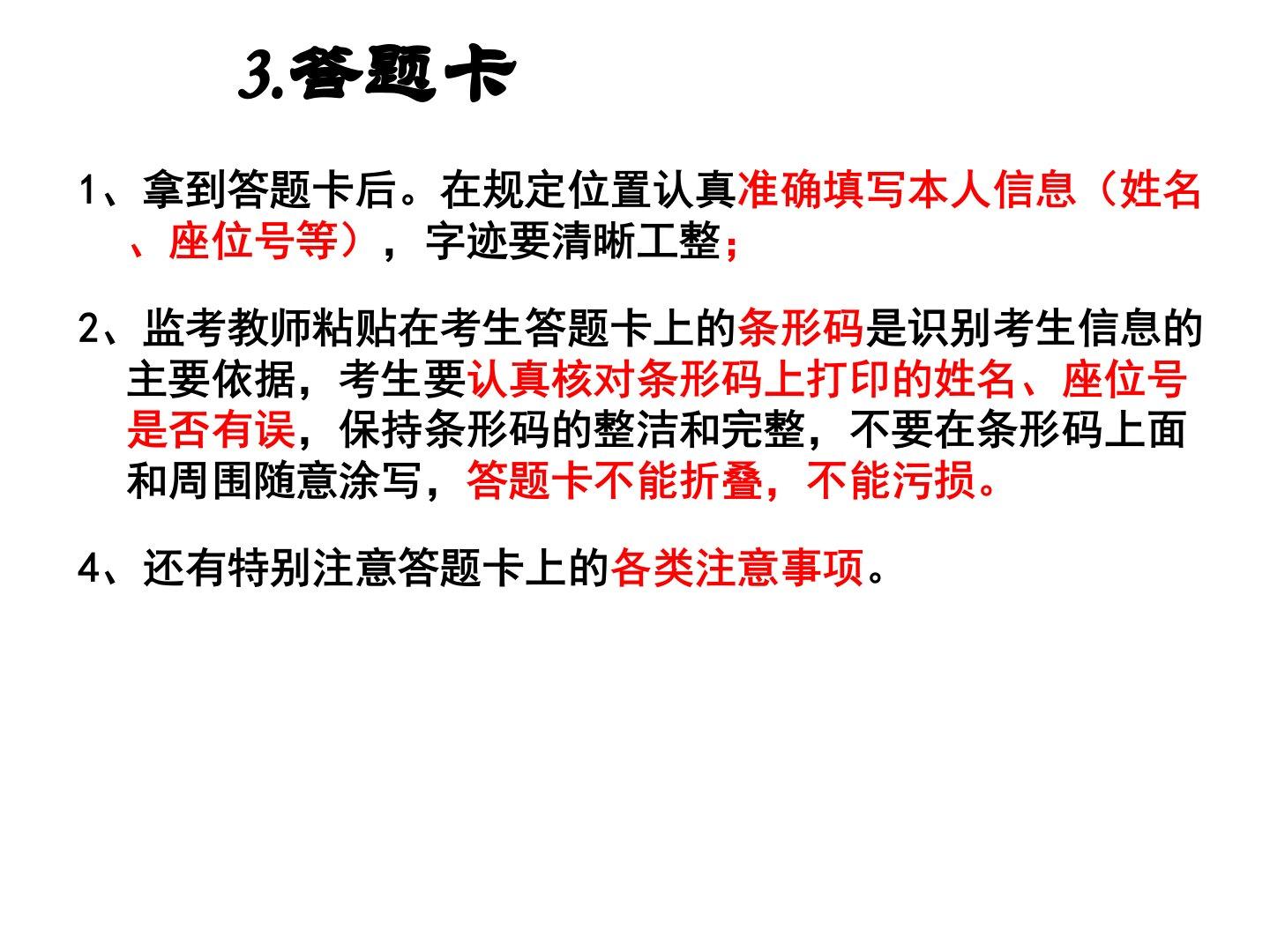 3.答题卡

1、拿到答题卡后。在规定位置认真准确填写本人信息（姓名、座位号等），字迹要清晰工整;

2、监考教师粘贴在考生答题卡上的条形码是识别考生信息的主要依据，考生要认真核对条形码上打印的姓名、座位号是否有误，保持条形码的整洁和完整，不要在条形码上面和周围随意涂写，答题卡不能折叠，不能污损。

4、还有特别注意答题卡上的各类注意事项。